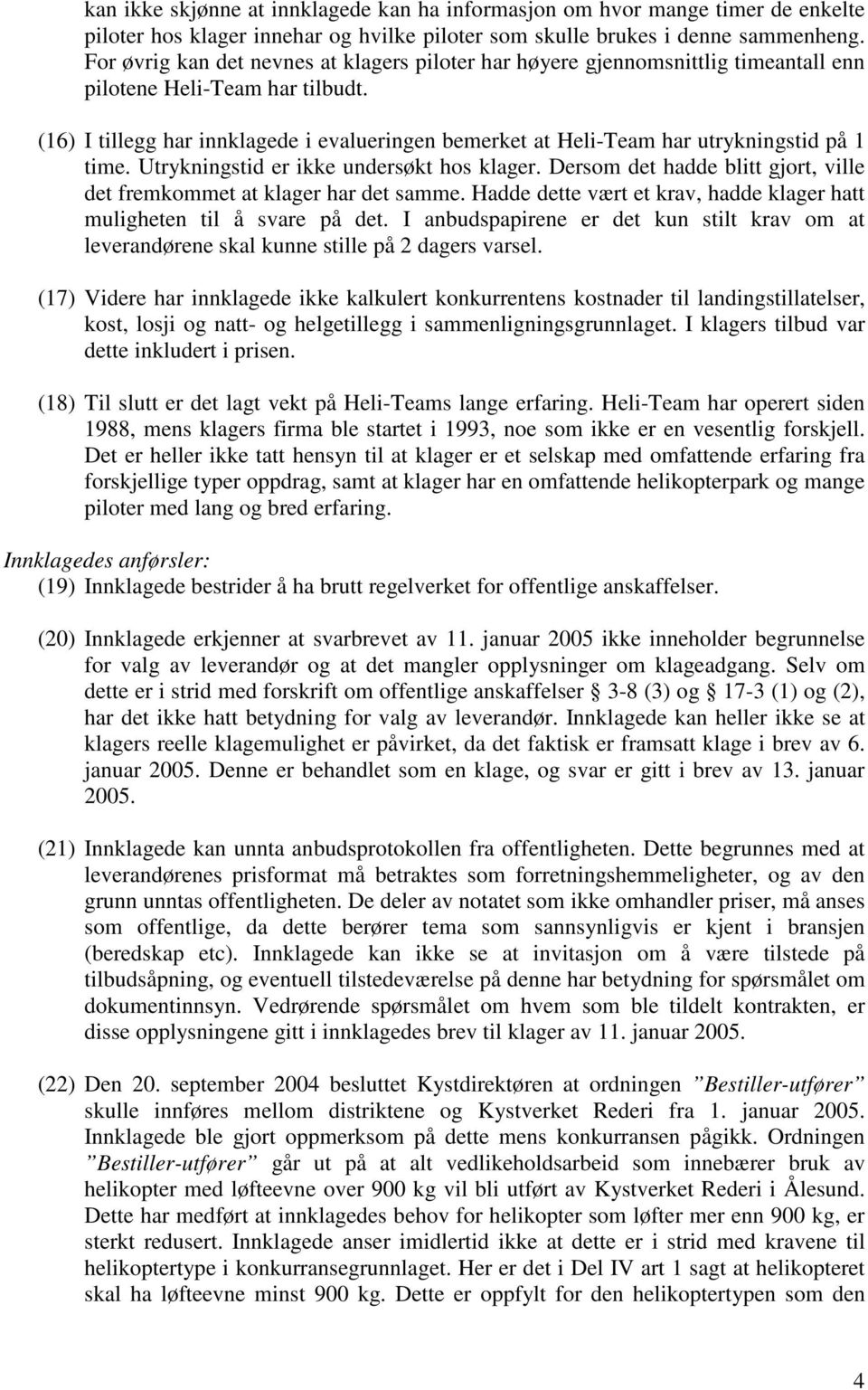 kan ikke skjønne at innklagede kan ha informasjon om hvor mange timer de enkelte piloter hos klager innehar og hvilke piloter som skulle brukes i denne sammenheng. For øvrig kan det nevnes at klagers piloter har høyere gjennomsnittlig timeantall enn pilotene Heli-Team har tilbudt.

(16) I tillegg har innklagede i evalueringen bemerket at Heli-Team har utrykningstid på 1 time. Utrykningstid er ikke undersøkt hos klager. Dersom det hadde blitt gjort, ville det fremkommet at klager har det samme. Hadde dette vært et krav, hadde klager hatt muligheten til å svare på det. I anbudspapirene er det kun stilt krav om at leverandørene skal kunne stille på 2 dagers varsel.

(17) Videre har innklagede ikke kalkulert konkurrentens kostnader til landingstillatelser, kost, losji og natt- og helgetillegg i sammenligningsgrunnlaget. I klagers tilbud var dette inkludert i prisen.

(18) Til slutt er det lagt vekt på Heli-Teams lange erfaring. Heli-Team har operert siden 1988, mens klagers firma ble startet i 1993, noe som ikke er en vesentlig forskjell. Det er heller ikke tatt hensyn til at klager er et selskap med omfattende erfaring fra forskjellige typer oppdrag, samt at klager har en omfattende helikopterpark og mange piloter med lang og bred erfaring.

Innklagedes anførsler:
(19) Innklagede bestrider å ha brutt regelverket for offentlige anskaffelser.

(20) Innklagede erkjenner at svarbrevet av 11. januar 2005 ikke inneholder begrunnelse for valg av leverandør og at det mangler opplysninger om klageadgang. Selv om dette er i strid med forskrift om offentlige anskaffelser § 3-8 (3) og § 17-3 (1) og (2), har det ikke hatt betydning for valg av leverandør. Innklagede kan heller ikke se at klagers reelle klagemulighet er påvirket, da det faktisk er framsatt klage i brev av 6. januar 2005. Denne er behandlet som en klage, og svar er gitt i brev av 13. januar 2005.

(21) Innklagede kan unnta anbudsprotokollen fra offentligheten. Dette begrunnes med at leverandørenes prisformat må betraktes som forretningshemmeligheter, og av den grunn unntas offentligheten. De deler av notatet som ikke omhandler priser, må anses som offentlige, da dette berører tema som sannsynligvis er kjent i bransjen (beredskap etc). Innklagede kan ikke se at invitasjon om å være tilstede på tilbudsåpning, og eventuell tilstedeværelse på denne har betydning for spørsmålet om dokumentinnsyn. Vedrørende spørsmålet om hvem som ble tildelt kontrakten, er disse opplysningene gitt i innklagedes brev til klager av 11. januar 2005.

(22) Den 20. september 2004 besluttet Kystdirektøren at ordningen ”Bestiller-utfører” skulle innføres mellom distriktene og Kystverket Rederi fra 1. januar 2005. Innklagede ble gjort oppmerksom på dette mens konkurransen pågikk. Ordningen ”Bestiller-utfører” går ut på at alt vedlikeholdsarbeid som innebærer bruk av helikopter med løfteevne over 900 kg vil bli utført av Kystverket Rederi i Ålesund. Dette har medført at innklagedes behov for helikopter som løfter mer enn 900 kg, er sterkt redusert. Innklagede anser imidlertid ikke at dette er i strid med kravene til helikoptertype i konkurransegrunnlaget. Her er det i Del IV art 1 sagt at helikopteret skal ha løfteevne minst 900 kg. Dette er oppfylt for den helikoptertypen som den

4